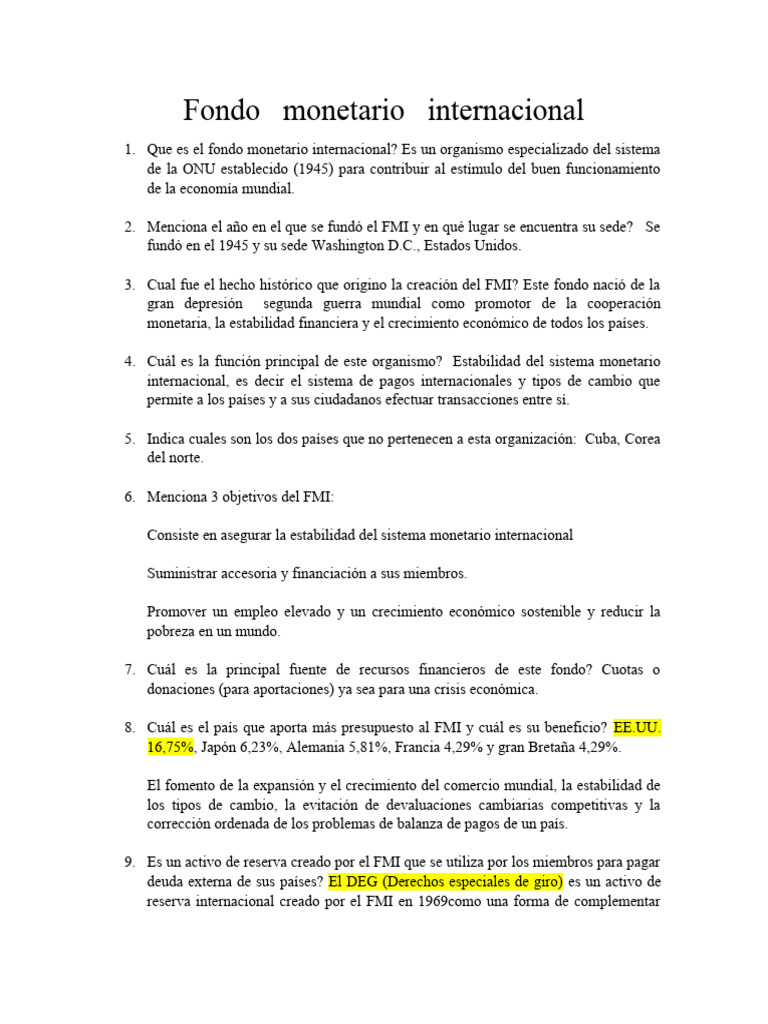 Fondo monetario internacional

1. Que es el fondo monetario internacional? Es un organismo especializado del sistema de la ONU establecido (1945) para contribuir al estímulo del buen funcionamiento de la economía mundial.

2. Menciona el año en el que se fundó el FMI y en qué lugar se encuentra su sede? Se fundó en el 1945 y su sede Washington D.C., Estados Unidos.

3. Cual fue el hecho histórico que origino la creación del FMI? Este fondo nació de la gran depresión segunda guerra mundial como promotor de la cooperación monetaria, la estabilidad financiera y el crecimiento económico de todos los países.

4. Cuál es la función principal de este organismo? Estabilidad del sistema monetario internacional, es decir el sistema de pagos internacionales y tipos de cambio que permite a los países y a sus ciudadanos efectuar transacciones entre sí.

5. Indica cuales son los dos países que no pertenecen a esta organización: Cuba, Corea del norte.

6. Menciona 3 objetivos del FMI:

Consiste en asegurar la estabilidad del sistema monetario internacional

Suministrar accesoria y financiación a sus miembros.

Promover un empleo elevado y un crecimiento económico sostenible y reducir la pobreza en un mundo.

7. Cuál es la principal fuente de recursos financieros de este fondo? Cuotas o donaciones (para aportaciones) ya sea para una crisis económica.

8. Cuál es el país que aporta más presupuesto al FMI y cuál es su beneficio? EE.UU. 16,75%, Japón 6,23%, Alemania 5,81%, Francia 4,29% y gran Bretaña 4,29%.

El fomento de la expansión y el crecimiento del comercio mundial, la estabilidad de los tipos de cambio, la evitación de devaluaciones cambiarias competitivas y la corrección ordenada de los problemas de balanza de pagos de un país.

9. Es un activo de reserva creado por el FMI que se utiliza por los miembros para pagar deuda externa de sus países? El DEG (Derechos especiales de giro) es un activo de reserva internacional creado por el FMI en 1969como una forma de complementar